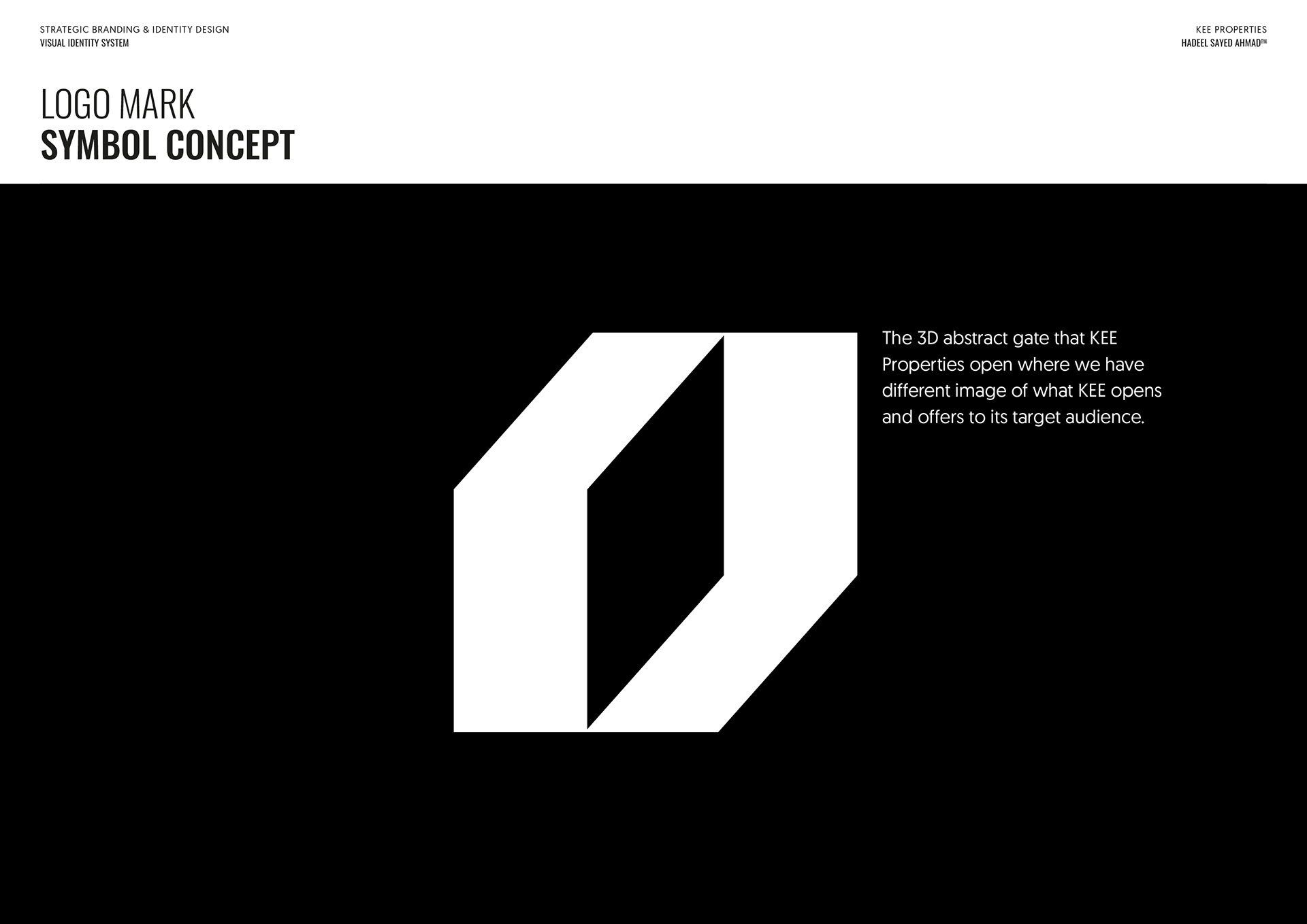 STRATEGIC BRANDING & IDENTITY DESIGN
VISUAL IDENTITY SYSTEM

KEE PROPERTIES
HADEEL SAYED AHMAD™

LOGO MARK
SYMBOL CONCEPT

The 3D abstract gate that KEE Properties open where we have different image of what KEE opens and offers to its target audience.